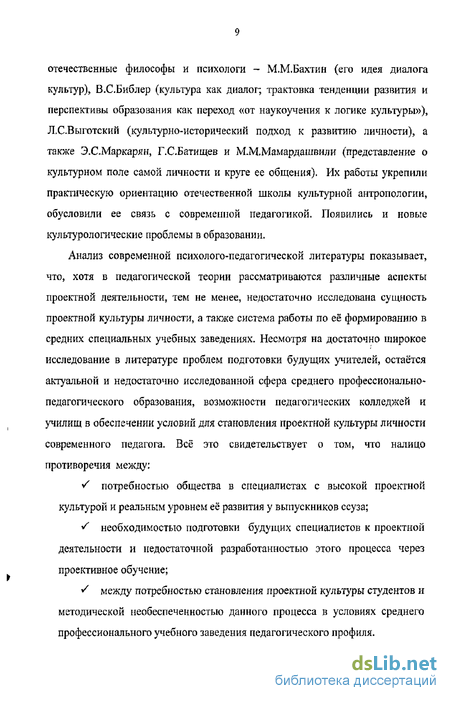 9

отечественные философы и психологи – М.М.Бахтин (его идея диалога культур), В.С.Библер (культура как диалог; трактовка тенденции развития и перспективы образования как переход «от наукоучения к логике культуры»), Л.С.Выготский (культурно-исторический подход к развитию личности), а также Э.С.Маркарян, Г.С.Батищев и М.М.Мамардашвили (представление о культурном поле самой личности и круге ее общения). Их работы укрепили практическую ориентацию отечественной школы культурной антропологии, обусловили ее связь с современной педагогикой. Появились и новые культурологические проблемы в образовании.

Анализ современной психолого-педагогической литературы показывает, что, хотя в педагогической теории рассматриваются различные аспекты проектной деятельности, тем не менее, недостаточно исследована сущность проектной культуры личности, а также система работы по её формированию в средних специальных учебных заведениях. Несмотря на достаточно широкое исследование в литературе проблем подготовки будущих учителей, остаётся актуальной и недостаточно исследованной сфера среднего профессионально-педагогического образования, возможности педагогических колледжей и училищ в обеспечении условий для становления проектной культуры личности современного педагога. Всё это свидетельствует о том, что налицо противоречия между:

✓ потребностью общества в специалистах с высокой проектной культурой и реальным уровнем её развития у выпускников ссуза;

✓ необходимостью подготовки будущих специалистов к проектной деятельности и недостаточной разработанностью этого процесса через проективное обучение;

✓ между потребностью становления проектной культуры студентов и методической необеспеченностью данного процесса в условиях среднего профессионального учебного заведения педагогического профиля.

dsLib.net
библиотека диссертаций